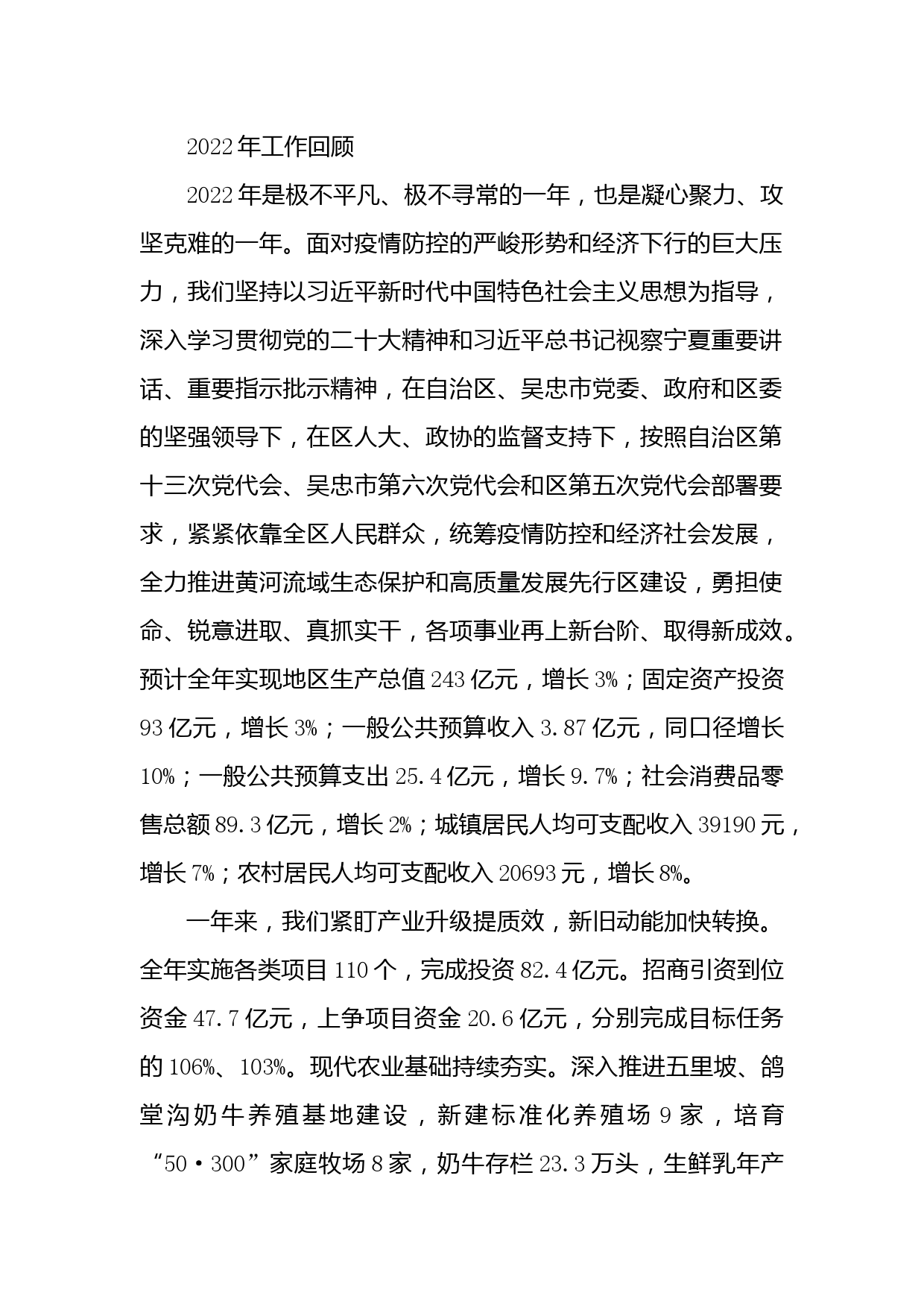 2022年工作回顾

2022年是极不平凡、极不寻常的一年，也是凝心聚力、攻坚克难的一年。面对疫情防控的严峻形势和经济下行的巨大压力，我们坚持以习近平新时代中国特色社会主义思想为指导，深入学习贯彻党的二十大精神和习近平总书记视察宁夏重要讲话、重要指示批示精神，在自治区、吴忠市党委、政府和区委的坚强领导下，在区人大、政协的监督支持下，按照自治区第十三次党代会、吴忠市第六次党代会和区第五次党代会部署要求，紧紧依靠全区人民群众，统筹疫情防控和经济社会发展，全力推进黄河流域生态保护和高质量发展先行区建设，勇担使命、锐意进取、真抓实干，各项事业再上新台阶、取得新成效。预计全年实现地区生产总值243亿元，增长3%；固定资产投资93亿元，增长3%；一般公共预算收入3.87亿元，同口径增长10%；一般公共预算支出25.4亿元，增长9.7%；社会消费品零售总额89.3亿元，增长2%；城镇居民人均可支配收入39190元，增长7%；农村居民人均可支配收入20693元，增长8%。

一年来，我们紧盯产业升级提质效，新旧动能加快转换。全年实施各类项目110个，完成投资82.4亿元。招商引资到位资金47.7亿元，上争项目资金20.6亿元，分别完成目标任务的106%、103%。现代农业基础持续夯实。深入推进五里坡、鸽堂沟奶牛养殖基地建设，新建标准化养殖场9家，培育“50·300”家庭牧场8家，奶牛存栏23.3万头，生鲜乳年产